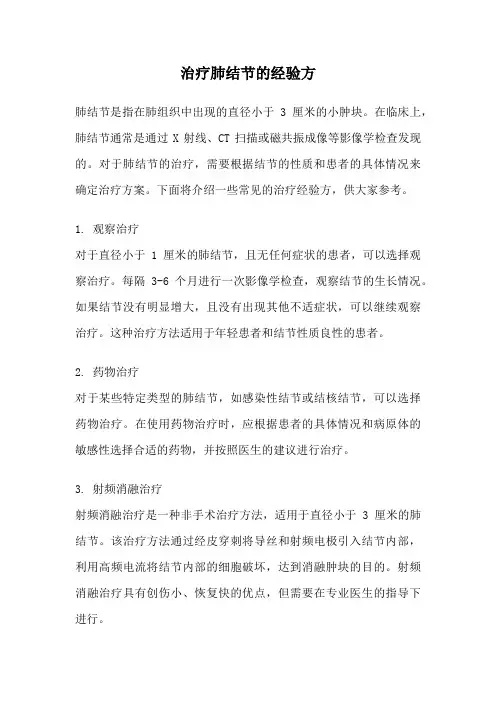 治疗肺结节的经验方

肺结节是指在肺组织中出现的直径小于 3 厘米的小肿块。在临床上，肺结节通常是通过 X 射线、CT 扫描或磁共振成像等影像学检查发现的。对于肺结节的治疗，需要根据结节的性质和患者的具体情况来确定治疗方案。下面将介绍一些常见的治疗经验方，供大家参考。

1. 观察治疗
对于直径小于 1 厘米的肺结节，且无任何症状的患者，可以选择观察治疗。每隔 3-6 个月进行一次影像学检查，观察结节的生长情况。如果结节没有明显增大，且没有出现其他不适症状，可以继续观察治疗。这种治疗方法适用于年轻患者和结节性质良性的患者。

2. 药物治疗
对于某些特定类型的肺结节，如感染性结节或结核结节，可以选择药物治疗。在使用药物治疗时，应根据患者的具体情况和病原体的敏感性选择合适的药物，并按照医生的建议进行治疗。

3. 射频消融治疗
射频消融治疗是一种非手术治疗方法，适用于直径小于 3 厘米的肺结节。该治疗方法通过经皮穿刺将导丝和射频电极引入结节内部，利用高频电流将结节内部的细胞破坏，达到消融肿块的目的。射频消融治疗具有创伤小、恢复快的优点，但需要在专业医生的指导下进行。